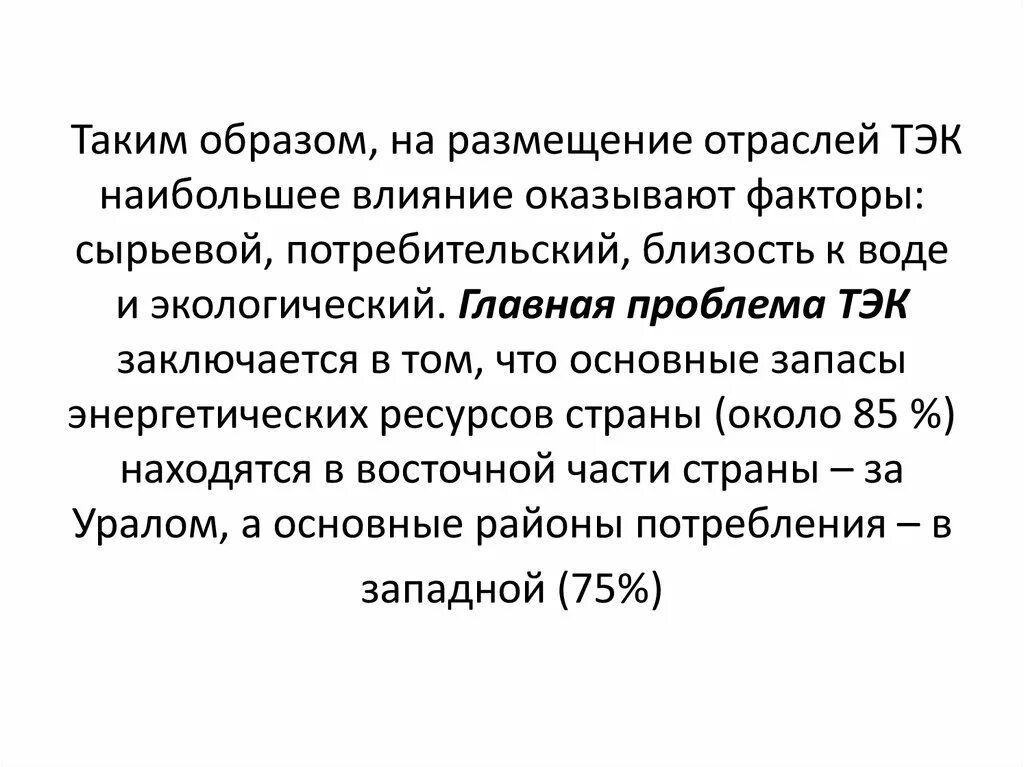 Таким образом, на размещение отраслей ТЭК наибольшее влияние оказывают факторы: сырьевой, потребительский, близость к воде и экологический. Главная проблема ТЭК заключается в том, что основные запасы энергетических ресурсов страны (около 85 %) находятся в восточной части страны – за Уралом, а основные районы потребления – в западной (75%)